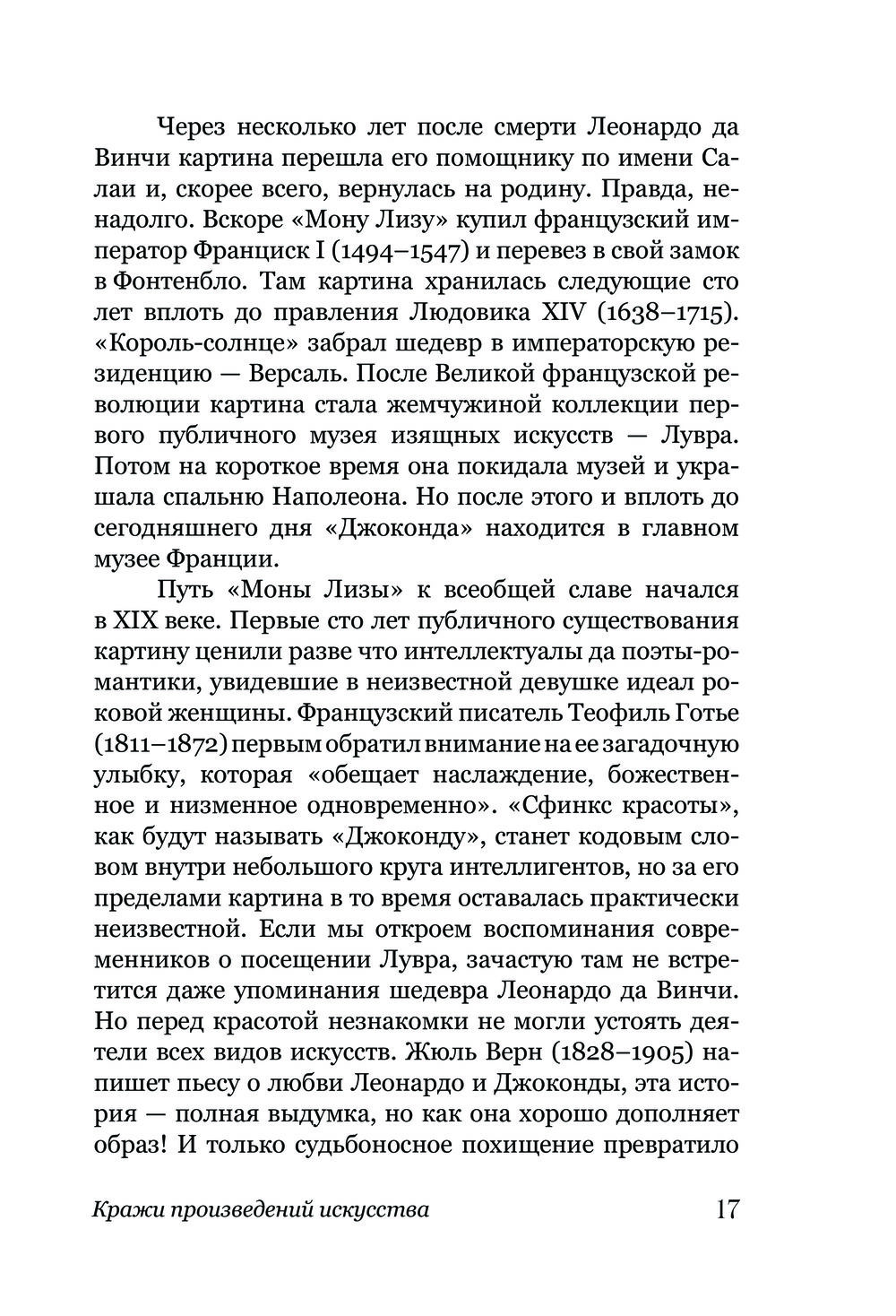 Через несколько лет после смерти Леонардо да Винчи картина перешла его помощнику по имени Салаи и, скорее всего, вернулась на родину. Правда, ненадолго. Вскоре «Мону Лизу» купил французский император Франциск I (1494–1547) и перевез в свой замок в Фонтенбло. Там картина хранилась следующие сто лет вплоть до правления Людовика XIV (1638–1715). «Король-солнце» забрал шедевр в императорскую резиденцию — Версаль. После Великой французской революции картина стала жемчужиной коллекции первого публичного музея изящных искусств — Лувра. Потом на короткое время она покидала музей и украшала спальню Наполеона. Но после этого и вплоть до сегодняшнего дня «Джоконда» находится в главном музее Франции.

Путь «Моны Лизы» к всеобщей славе начался в XIX веке. Первые сто лет публичного существования картину ценили разве что интеллектуалы да поэты-романтики, увидевшие в неизвестной девушке идеал роковой женщины. Французский писатель Теофиль Готье (1811–1872) первым обратил внимание на ее загадочную улыбку, которая «обещает наслаждение, божественное и низменное одновременно». «Сфинкс красоты», как будут называть «Джоконду», станет кодовым словом внутри небольшого круга интеллигентов, но за его пределами картина в то время оставалась практически неизвестной. Если мы откроем воспоминания современников о посещении Лувра, зачастую там не встретится даже упоминания шедевра Леонардо да Винчи. Но перед красотой незнакомки не могли устоять деятели всех видов искусств. Жюль Верн (1828–1905) напишет пьесу о любви Леонардо и Джоконды, эта история — полная выдумка, но как она хорошо дополняет образ! И только судьбоносное похищение превратило

Кражи произведений искусства 17